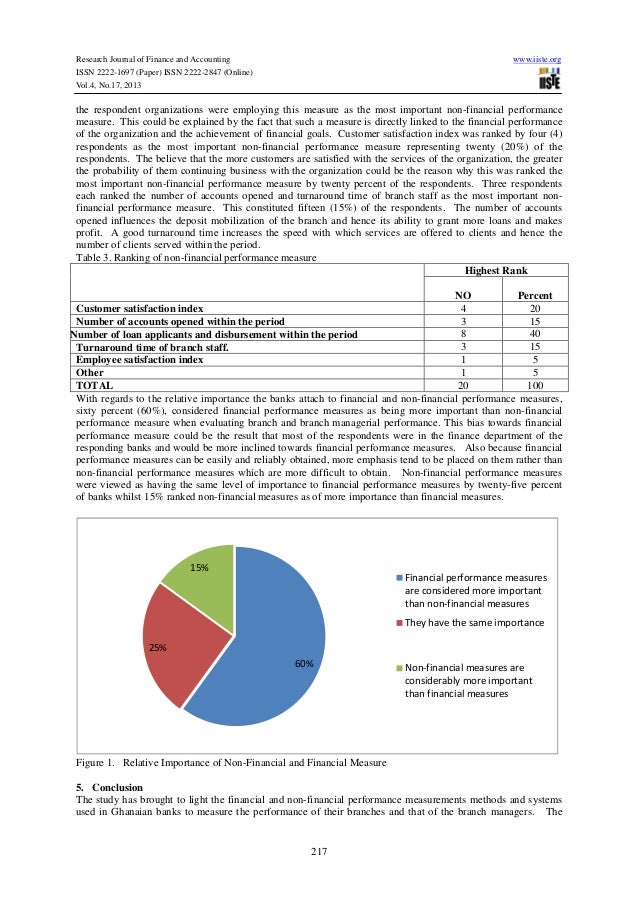 Research Journal of Finance and Accounting
ISSN 2222-1697 (Paper) ISSN 2222-2847 (Online)
Vol.4, No.17, 2013

www.iiste.org

IISTE

the respondent organizations were employing this measure as the most important non-financial performance measure. This could be explained by the fact that such a measure is directly linked to the financial performance of the organization and the achievement of financial goals. Customer satisfaction index was ranked by four (4) respondents as the most important non-financial performance measure representing twenty (20%) of the respondents. The believe that the more customers are satisfied with the services of the organization, the greater the probability of them continuing business with the organization could be the reason why this was ranked the most important non-financial performance measure by twenty percent of the respondents. Three respondents each ranked the number of accounts opened and turnaround time of branch staff as the most important non-financial performance measure. This constituted fifteen (15%) of the respondents. The number of accounts opened influences the deposit mobilization of the branch and hence its ability to grant more loans and makes profit. A good turnaround time increases the speed with which services are offered to clients and hence the number of clients served within the period.

Table 3. Ranking of non-financial performance measure

| | Highest Rank | |
|---|---|---|
| | NO | Percent |
| Customer satisfaction index | 4 | 20 |
| Number of accounts opened within the period | 3 | 15 |
| Number of loan applicants and disbursement within the period | 8 | 40 |
| Turnaround time of branch staff. | 3 | 15 |
| Employee satisfaction index | 1 | 5 |
| Other | 1 | 5 |
| TOTAL | 20 | 100 |

With regards to the relative importance the banks attach to financial and non-financial performance measures, sixty percent (60%), considered financial performance measures as being more important than non-financial performance measure when evaluating branch and branch managerial performance. This bias towards financial performance measure could be the result that most of the respondents were in the finance department of the responding banks and would be more inclined towards financial performance measures. Also because financial performance measures can be easily and reliably obtained, more emphasis tend to be placed on them rather than non-financial performance measures which are more difficult to obtain. Non-financial performance measures were viewed as having the same level of importance to financial performance measures by twenty-five percent of banks whilst 15% ranked non-financial measures as of more importance than financial measures.

15%
25%
60%
Financial performance measures are considered more important than non-financial measures
They have the same importance
Non-financial measures are considerably more important than financial measures

Figure 1. Relative Importance of Non-Financial and Financial Measure

5. Conclusion
The study has brought to light the financial and non-financial performance measurements methods and systems used in Ghanaian banks to measure the performance of their branches and that of the branch managers. The

217